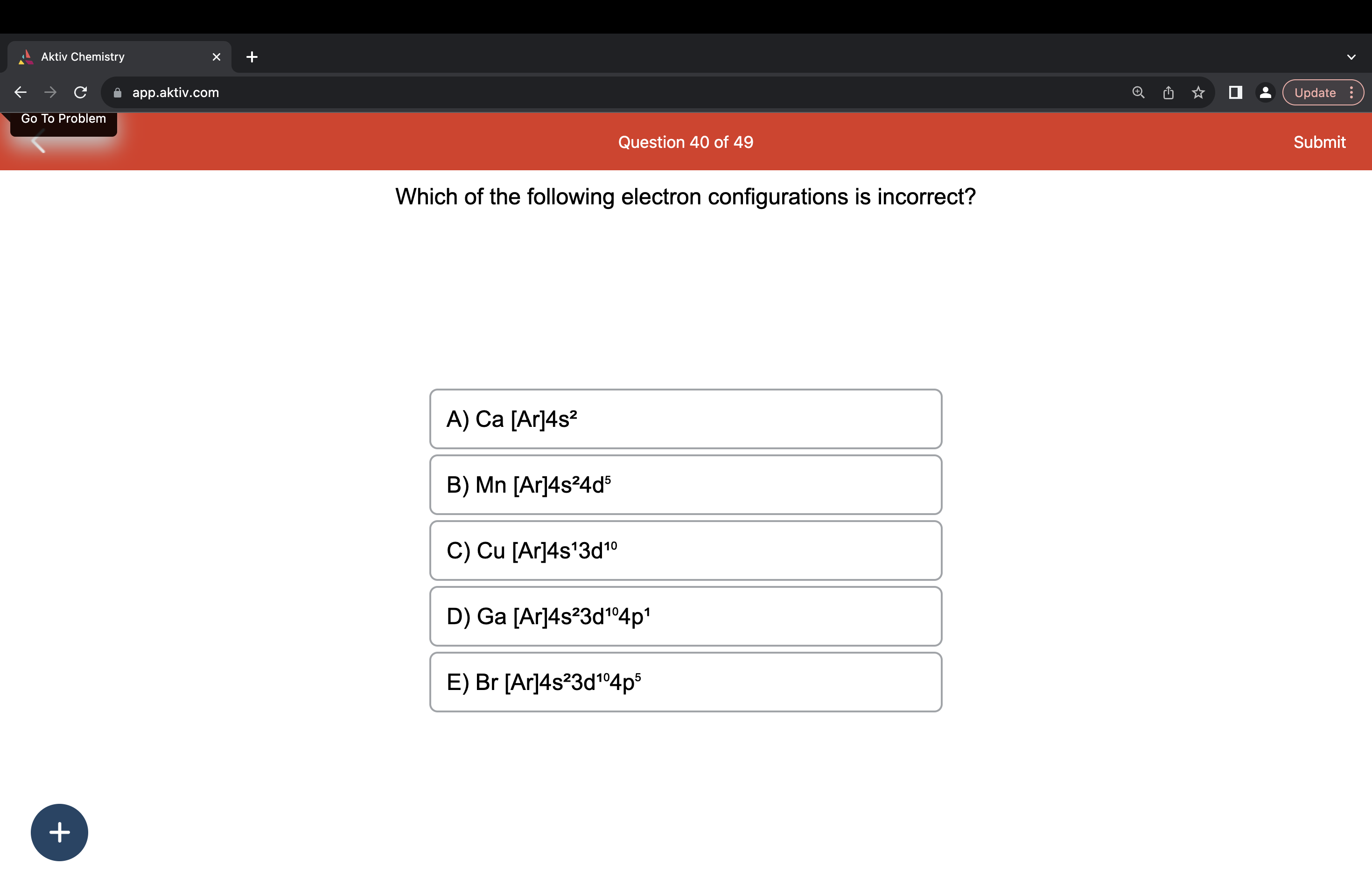 Aktiv Chemistry

app.aktiv.com

Update

Go To Problem

Question 40 of 49

Submit

Which of the following electron configurations is incorrect?

A) Ca $[Ar]4s^2$

B) Mn $[Ar]4s^24d^5$

C) Cu $[Ar]4s^13d^{10}$

D) Ga $[Ar]4s^23d^{10}4p^1$

E) Br $[Ar]4s^23d^{10}4p^5$